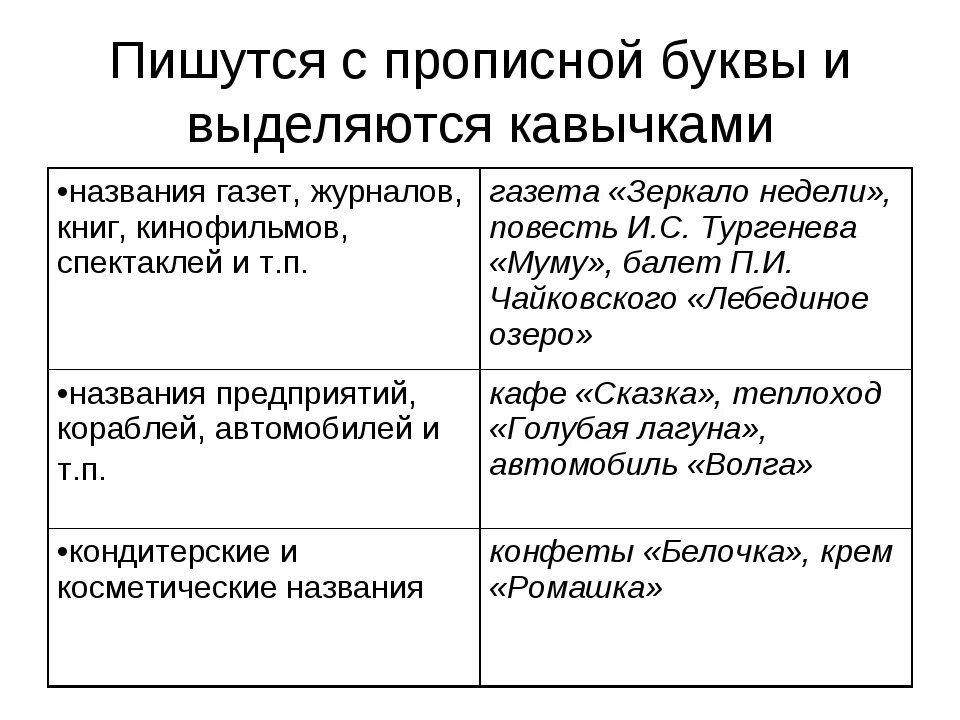 Пишутся с прописной буквы и выделяются кавычками

| | |
|---|---|
| •названия газет, журналов, книг, кинофильмов, спектаклей и т.п. | газета «Зеркало недели», повесть И.С. Тургенева «Муму», балет П.И. Чайковского «Лебединое озеро» |
| •названия предприятий, кораблей, автомобилей и т.п. | кафе «Сказка», теплоход «Голубая лагуна», автомобиль «Волга» |
| •кондитерские и косметические названия | конфеты «Белочка», крем «Ромашка» |